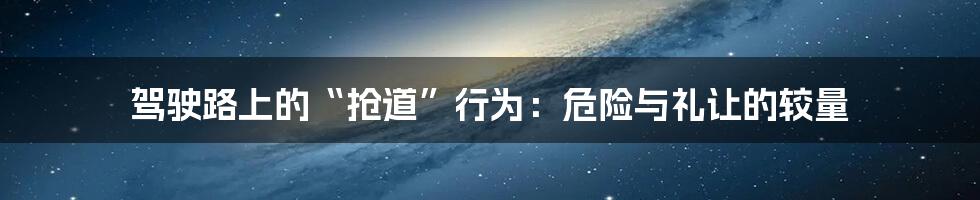 驾驶路上的“抢道”行为：危险与礼让的较量